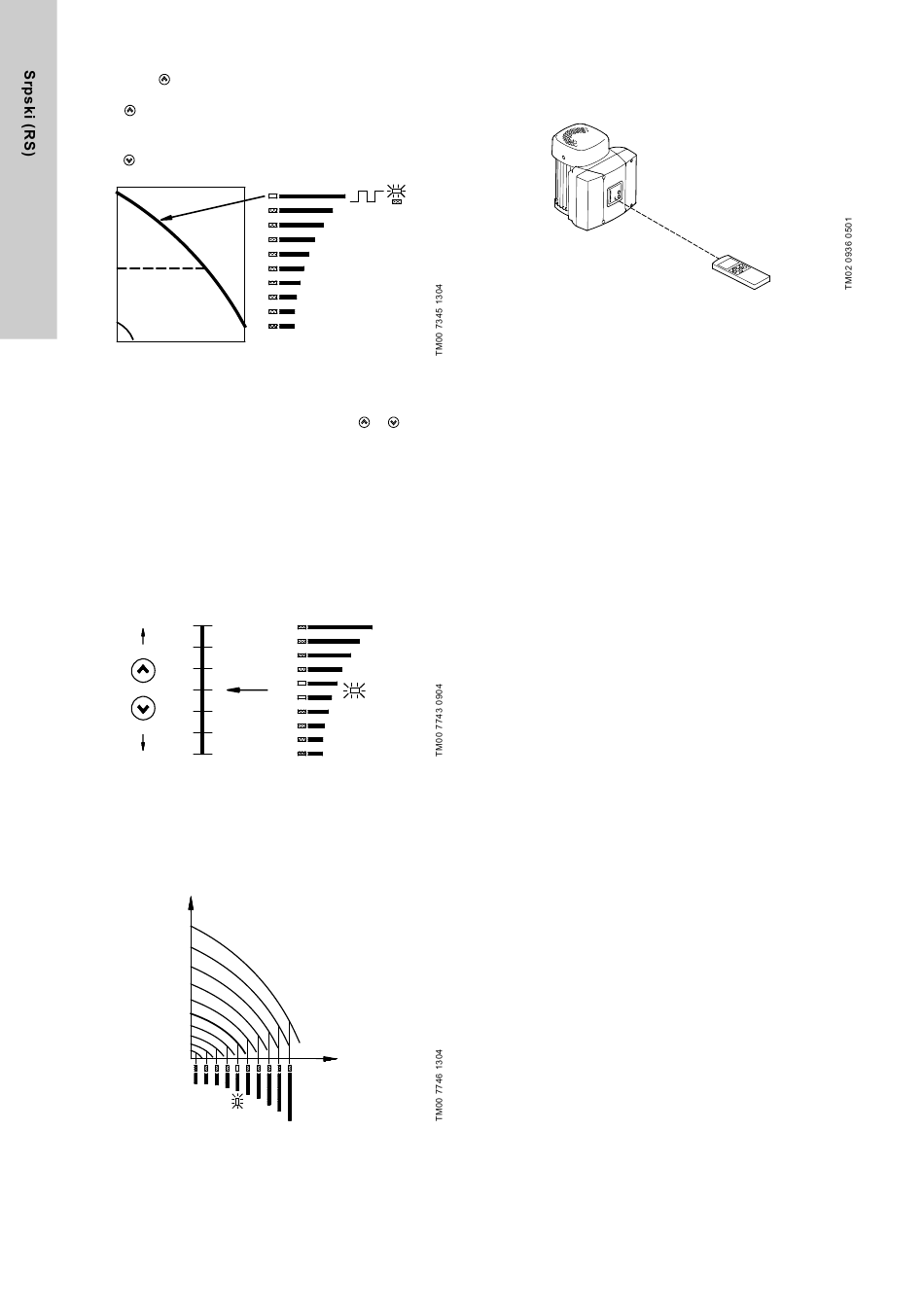 Srpski (RS)

TM00 7345 1304

TM00 7743 0904

TM00 7746 1304

TM02 0936 0501